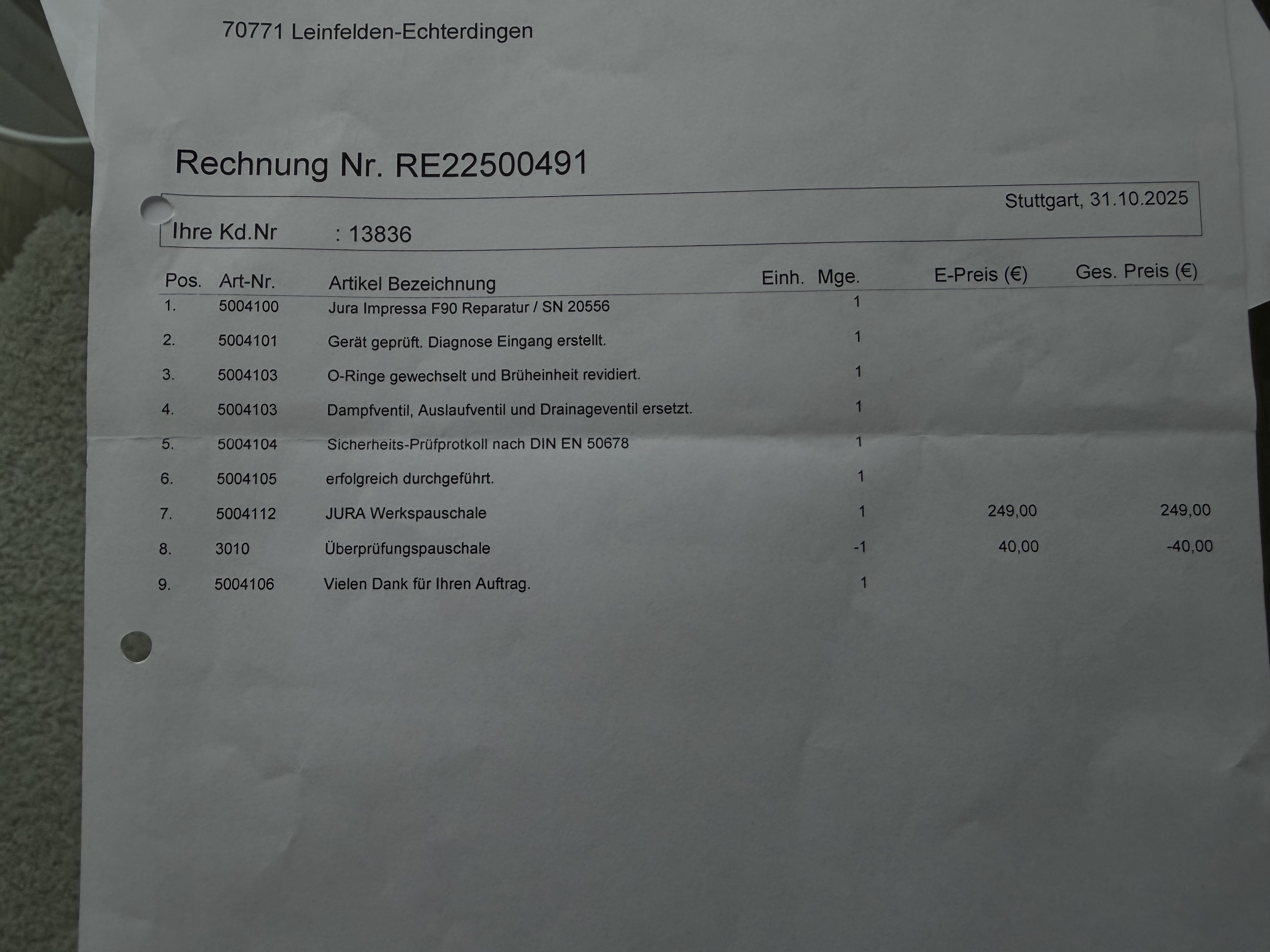 70771 Leinfelden-Echterdingen

Rechnung Nr. RE22500491

Stuttgart, 31.10.2025

Ihre Kd.Nr : 13836

| Pos. | Art-Nr. | Artikel Bezeichnung | Einh. | Mge. | E-Preis (€) | Ges. Preis (€) |
|---|---|---|---|---|---|---|
| 1. | 5004100 | Jura Impressa F90 Reparatur / SN 20556 | | 1 | | |
| 2. | 5004101 | Gerät geprüft. Diagnose Eingang erstellt. | | 1 | | |
| 3. | 5004103 | O-Ringe gewechselt und Brüheinheit revidiert. | | 1 | | |
| 4. | 5004103 | Dampfventil, Auslaufventil und Drainageventil ersetzt. | | 1 | | |
| 5. | 5004104 | Sicherheits-Prüfprotkoll nach DIN EN 50678 | | 1 | | |
| 6. | 5004105 | erfolgreich durchgeführt. | | 1 | | |
| 7. | 5004112 | JURA Werkspauschale | | 1 | 249,00 | 249,00 |
| 8. | 3010 | Überprüfungspauschale | | -1 | 40,00 | -40,00 |
| 9. | 5004106 | Vielen Dank für Ihren Auftrag. | | 1 | | |